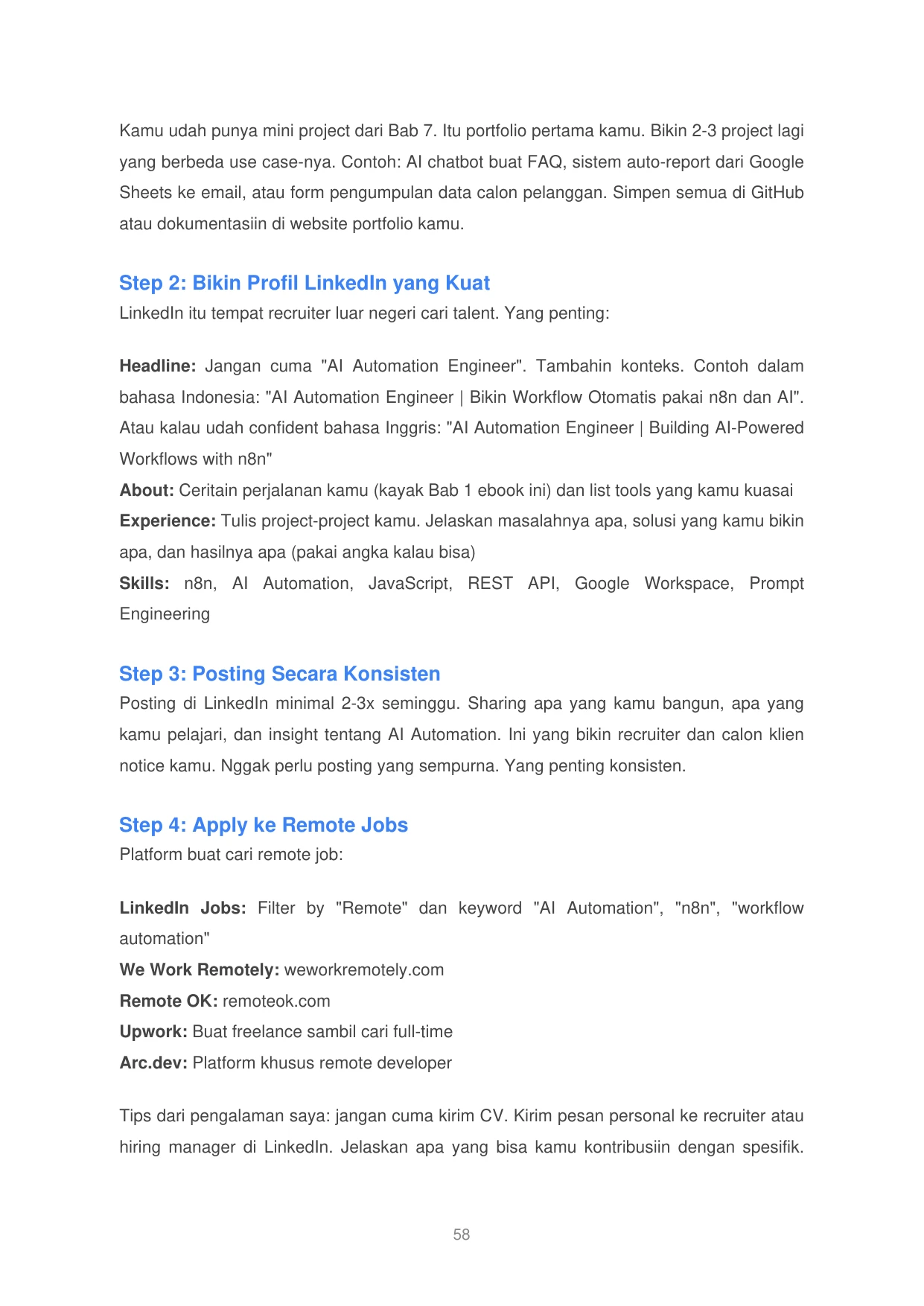 Kamu udah punya mini project dari Bab 7. Itu portfolio pertama kamu. Bikin 2-3 project lagi yang berbeda use case-nya. Contoh: AI chatbot buat FAQ, sistem auto-report dari Google Sheets ke email, atau form pengumpulan data calon pelanggan. Simpen semua di GitHub atau dokumentasiin di website portfolio kamu.

Step 2: Bikin Profil LinkedIn yang Kuat
LinkedIn itu tempat recruiter luar negeri cari talent. Yang penting:

Headline: Jangan cuma "AI Automation Engineer". Tambahin konteks. Contoh dalam bahasa Indonesia: "AI Automation Engineer | Bikin Workflow Otomatis pakai n8n dan AI". Atau kalau udah confident bahasa Inggris: "AI Automation Engineer | Building AI-Powered Workflows with n8n"
About: Ceritain perjalanan kamu (kayak Bab 1 ebook ini) dan list tools yang kamu kuasai
Experience: Tulis project-project kamu. Jelaskan masalahnya apa, solusi yang kamu bikin apa, dan hasilnya apa (pakai angka kalau bisa)
Skills: n8n, AI Automation, JavaScript, REST API, Google Workspace, Prompt Engineering

Step 3: Posting Secara Konsisten
Posting di LinkedIn minimal 2-3x seminggu. Sharing apa yang kamu bangun, apa yang kamu pelajari, dan insight tentang AI Automation. Ini yang bikin recruiter dan calon klien notice kamu. Nggak perlu posting yang sempurna. Yang penting konsisten.

Step 4: Apply ke Remote Jobs
Platform buat cari remote job:

LinkedIn Jobs: Filter by "Remote" dan keyword "AI Automation", "n8n", "workflow automation"
We Work Remotely: weworkremotely.com
Remote OK: remoteok.com
Upwork: Buat freelance sambil cari full-time
Arc.dev: Platform khusus remote developer

Tips dari pengalaman saya: jangan cuma kirim CV. Kirim pesan personal ke recruiter atau hiring manager di LinkedIn. Jelaskan apa yang bisa kamu kontribusiin dengan spesifik.

58